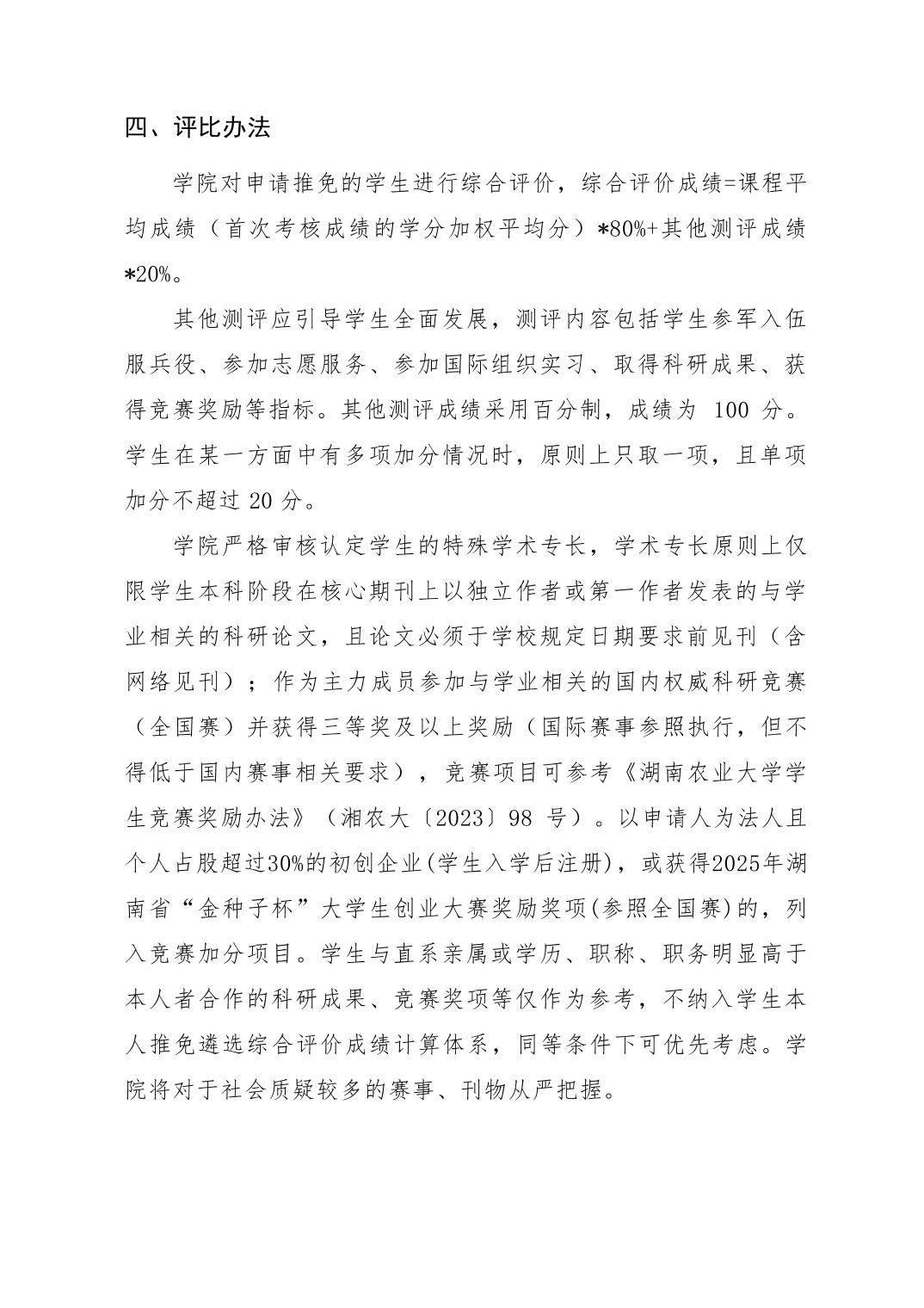 四、评比办法

学院对申请推免的学生进行综合评价，综合评价成绩=课程平均成绩（首次考核成绩的学分加权平均分）*80%+其他测评成绩*20%。

其他测评应引导学生全面发展，测评内容包括学生参军入伍服兵役、参加志愿服务、参加国际组织实习、取得科研成果、获得竞赛奖励等指标。其他测评成绩采用百分制，成绩为 100 分。学生在某一方面中有多项加分情况时，原则上只取一项，且单项加分不超过 20 分。

学院严格审核认定学生的特殊学术专长，学术专长原则上仅限学生本科阶段在核心期刊上以独立作者或第一作者发表的与学业相关的科研论文，且论文必须于学校规定日期要求前见刊（含网络见刊）；作为主力成员参加与学业相关的国内权威科研竞赛（全国赛）并获得三等奖及以上奖励（国际赛事参照执行，但不得低于国内赛事相关要求），竞赛项目可参考《湖南农业大学学生竞赛奖励办法》（湘农大〔2023〕98 号）。以申请人为法人且个人占股超过30%的初创企业(学生入学后注册)，或获得2025年湖南省“金种子杯”大学生创业大赛奖励奖项(参照全国赛)的，列入竞赛加分项目。学生与直系亲属或学历、职称、职务明显高于本人者合作的科研成果、竞赛奖项等仅作为参考，不纳入学生本人推免遴选综合评价成绩计算体系，同等条件下可优先考虑。学院将对于社会质疑较多的赛事、刊物从严把握。